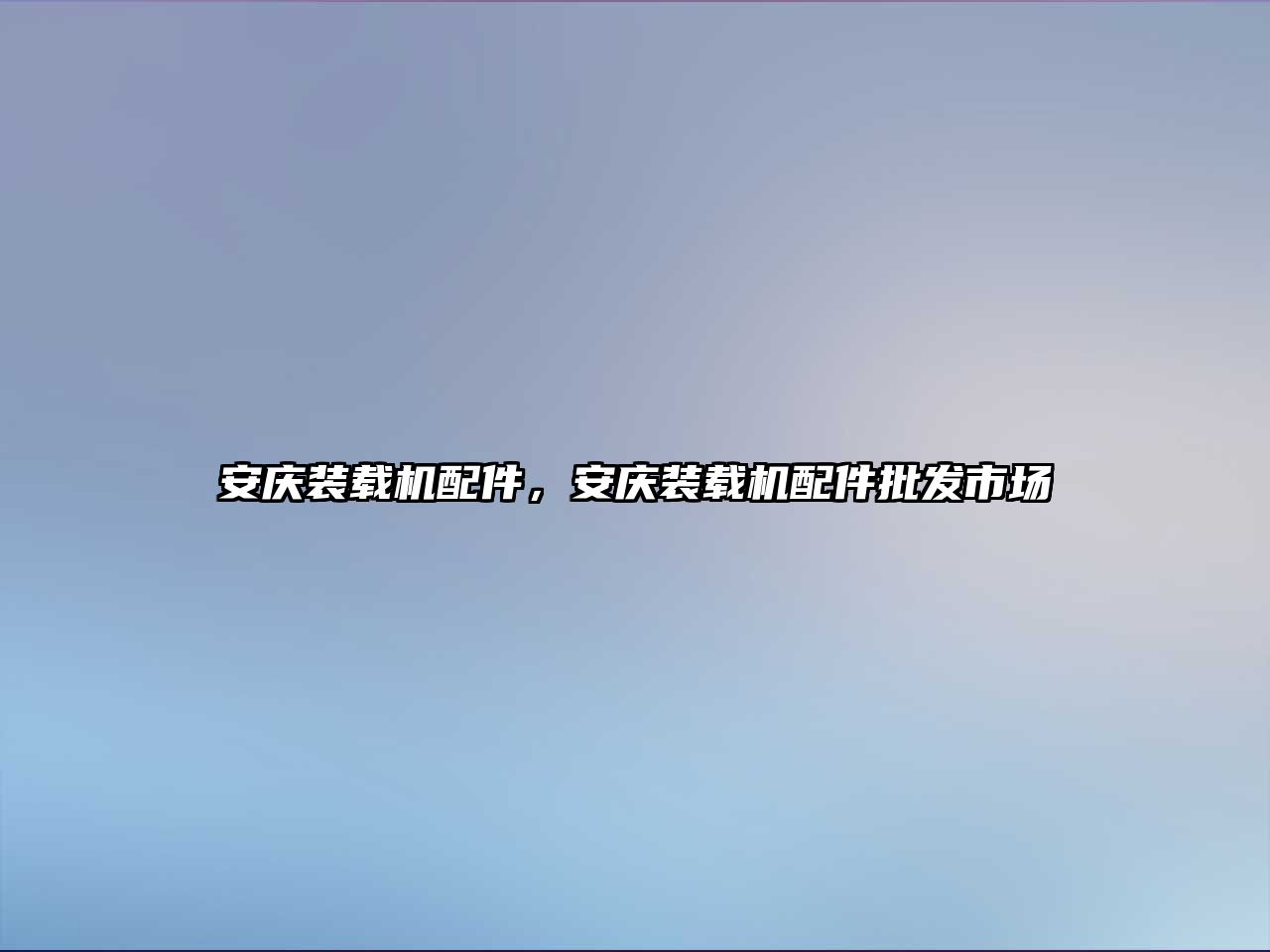 安庆装载机配件，安庆装载机配件批发市场